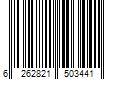 6 262821 503441